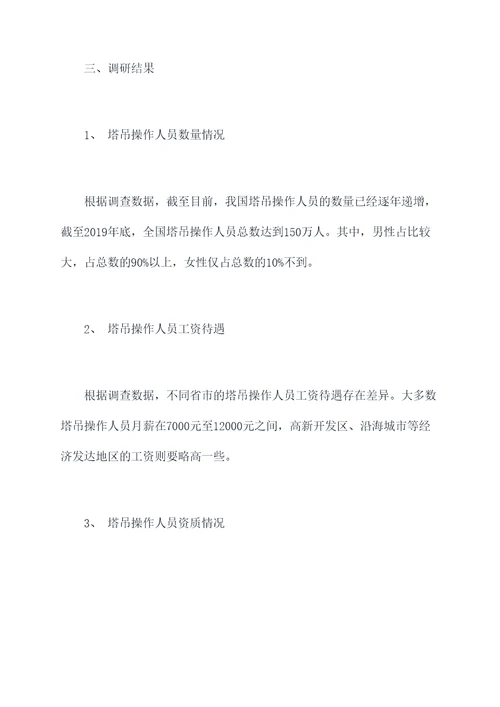 三、调研结果

1、 塔吊操作人员数量情况

根据调查数据，截至目前，我国塔吊操作人员的数量已经逐年递增，截至2019年底，全国塔吊操作人员总数达到150万人。其中，男性占比较大，占总数的90%以上，女性仅占总数的10%不到。

2、 塔吊操作人员工资待遇

根据调查数据，不同省市的塔吊操作人员工资待遇存在差异。大多数塔吊操作人员月薪在7000元至12000元之间，高新开发区、沿海城市等经济发达地区的工资则要略高一些。

3、 塔吊操作人员资质情况